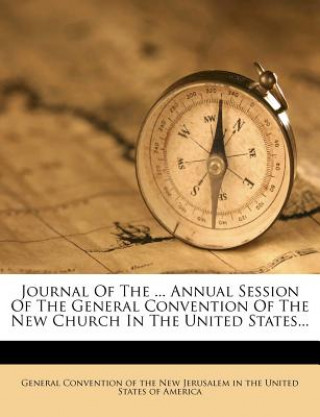 Journal Of The ... Annual Session Of The General Convention Of The New Church In The United States...

General Convention of the New Jerusalem in the United States of America